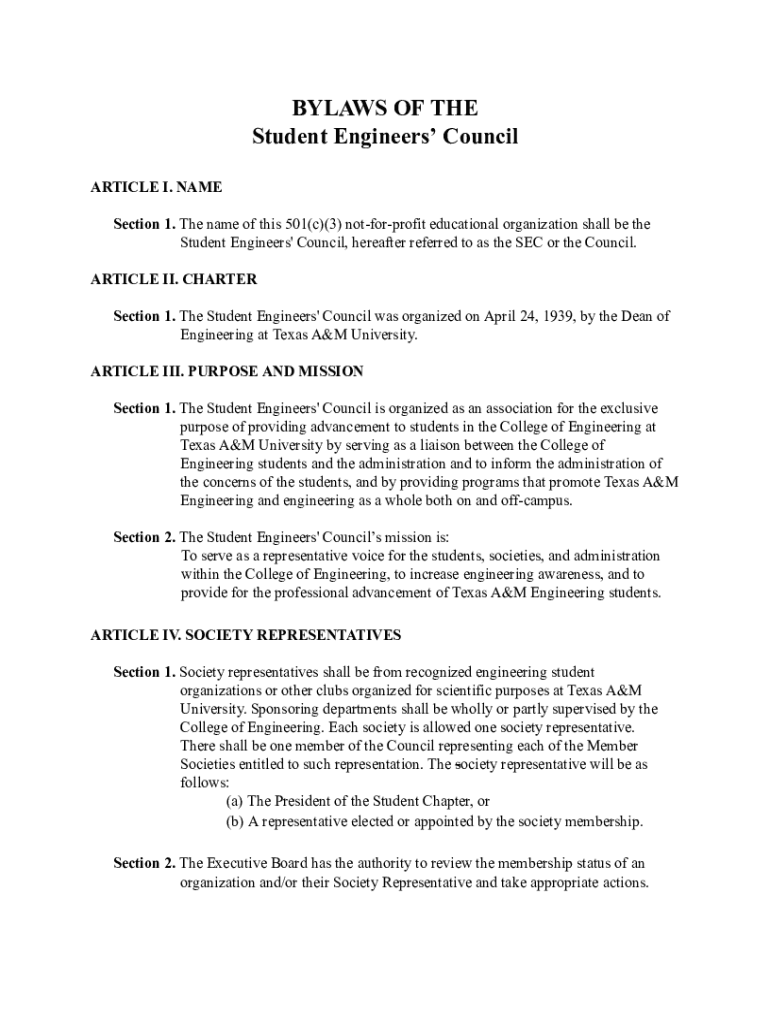 BYLAWS OF THE
Student Engineers' Council

ARTICLE I. NAME

Section 1. The name of this 501(c)(3) not-for-profit educational organization shall be the Student Engineers' Council, hereafter referred to as the SEC or the Council.

ARTICLE II. CHARTER

Section 1. The Student Engineers' Council was organized on April 24, 1939, by the Dean of Engineering at Texas A&M University.

ARTICLE III. PURPOSE AND MISSION

Section 1. The Student Engineers' Council is organized as an association for the exclusive purpose of providing advancement to students in the College of Engineering at Texas A&M University by serving as a liaison between the College of Engineering students and the administration and to inform the administration of the concerns of the students, and by providing programs that promote Texas A&M Engineering and engineering as a whole both on and off-campus.

Section 2. The Student Engineers' Council's mission is:
To serve as a representative voice for the students, societies, and administration within the College of Engineering, to increase engineering awareness, and to provide for the professional advancement of Texas A&M Engineering students.

ARTICLE IV. SOCIETY REPRESENTATIVES

Section 1. Society representatives shall be from recognized engineering student organizations or other clubs organized for scientific purposes at Texas A&M University. Sponsoring departments shall be wholly or partly supervised by the College of Engineering. Each society is allowed one society representative. There shall be one member of the Council representing each of the Member Societies entitled to such representation. The society representative will be as follows:
(a) The President of the Student Chapter, or
(b) A representative elected or appointed by the society membership.

Section 2. The Executive Board has the authority to review the membership status of an organization and/or their Society Representative and take appropriate actions.